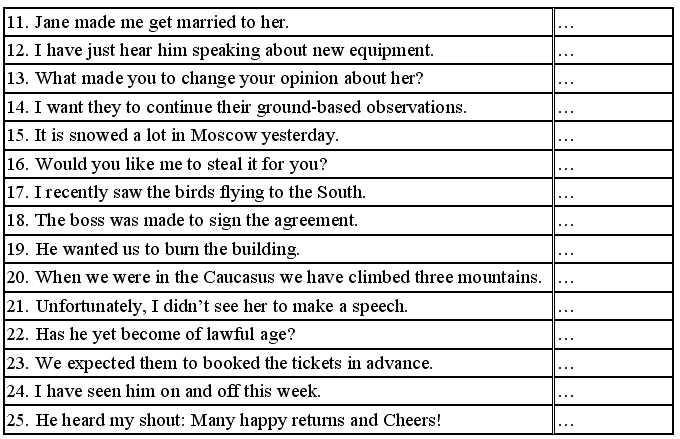 | 11. Jane made me get married to her. | … |
|---|---|
| 12. I have just hear him speaking about new equipment. | … |
| 13. What made you to change your opinion about her? | … |
| 14. I want they to continue their ground-based observations. | … |
| 15. It is snowed a lot in Moscow yesterday. | … |
| 16. Would you like me to steal it for you? | … |
| 17. I recently saw the birds flying to the South. | … |
| 18. The boss was made to sign the agreement. | … |
| 19. He wanted us to burn the building. | … |
| 20. When we were in the Caucasus we have climbed three mountains. | … |
| 21. Unfortunately, I didn't see her to make a speech. | … |
| 22. Has he yet become of lawful age? | … |
| 23. We expected them to booked the tickets in advance. | … |
| 24. I have seen him on and off this week. | … |
| 25. He heard my shout: Many happy returns and Cheers! | … |